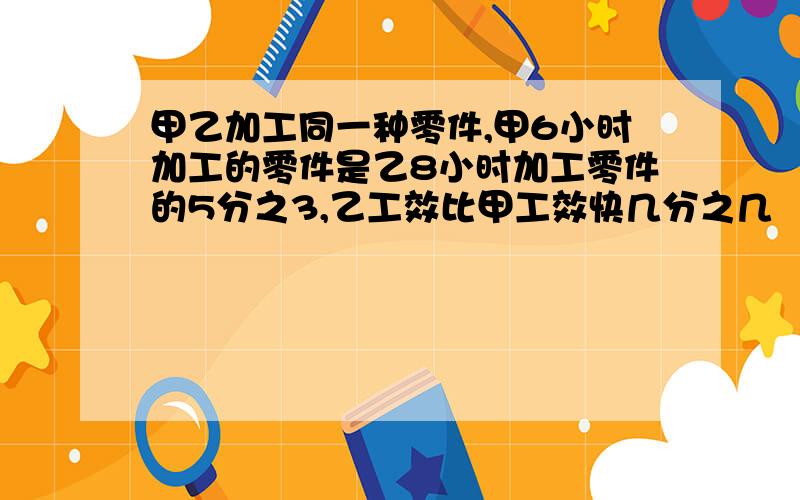 甲乙加工同一种零件,甲6小时加工的零件是乙8小时加工零件的5分之3,乙工效比甲工效快几分之几